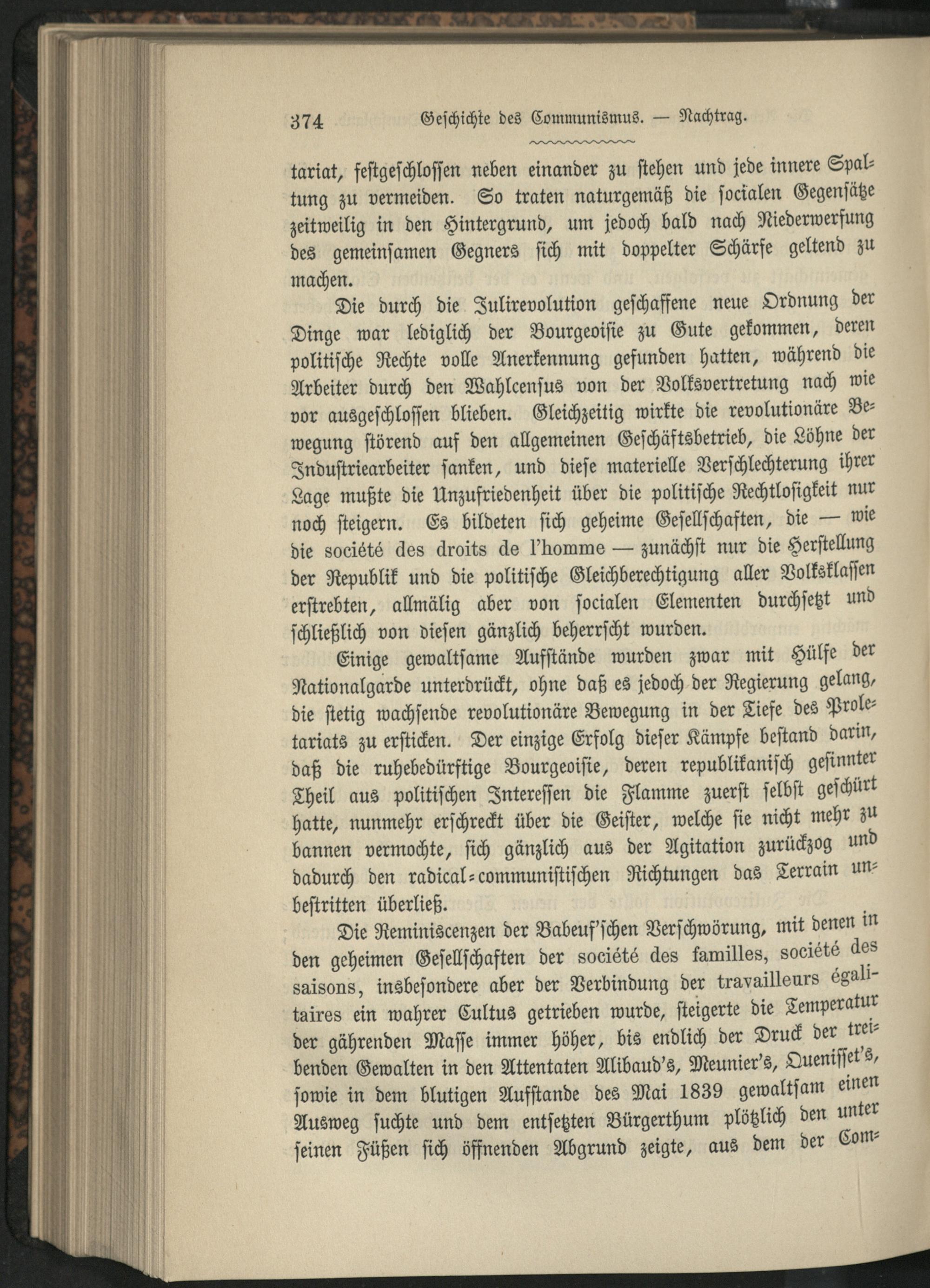 374 Geschichte des Communismus. — Nachtrag.

tariat, festgeschlossen neben einander zu stehen und jede innere Spaltung zu vermeiden. So traten naturgemäß die socialen Gegensätze zeitweilig in den Hintergrund, um jedoch bald nach Niederwerfung des gemeinsamen Gegners sich mit doppelter Schärfe geltend zu machen.

Die durch die Julirevolution geschaffene neue Ordnung der Dinge war lediglich der Bourgeoisie zu Gute gekommen, deren politische Rechte volle Anerkennung gefunden hatten, während die Arbeiter durch den Wahlcensus von der Volksvertretung nach wie vor ausgeschlossen blieben. Gleichzeitig wirkte die revolutionäre Bewegung störend auf den allgemeinen Geschäftsbetrieb, die Löhne der Industriearbeiter sanken, und diese materielle Verschlechterung ihrer Lage mußte die Unzufriedenheit über die politische Rechtlosigkeit nur noch steigern. Es bildeten sich geheime Gesellschaften, die — wie die société des droits de l'homme — zunächst nur die Herstellung der Republik und die politische Gleichberechtigung aller Volksklassen erstrebten, allmälig aber von socialen Elementen durchsetzt und schließlich von diesen gänzlich beherrscht wurden.

Einige gewaltsame Aufstände wurden zwar mit Hülfe der Nationalgarde unterdrückt, ohne daß es jedoch der Regierung gelang, die stetig wachsende revolutionäre Bewegung in der Tiefe des Proletariats zu ersticken. Der einzige Erfolg dieser Kämpfe bestand darin, daß die ruhebedürftige Bourgeoisie, deren republikanisch gesinnter Theil aus politischen Interessen die Flamme zuerst selbst geschürt hatte, nunmehr erschreckt über die Geister, welche sie nicht mehr zu bannen vermochte, sich gänzlich aus der Agitation zurückzog und dadurch den radical-communistischen Richtungen das Terrain unbestritten überließ.

Die Reminiscenzen der Babeuf'schen Verschwörung, mit denen in den geheimen Gesellschaften der société des familles, société des saisons, insbesondere aber der Verbindung der travailleurs égalitaires ein wahrer Cultus getrieben wurde, steigerte die Temperatur der gährenden Masse immer höher, bis endlich der Druck der treibenden Gewalten in den Attentaten Alibaud's, Meunier's, Quenisset's, sowie in dem blutigen Aufstande des Mai 1839 gewaltsam einen Ausweg suchte und dem entsetzten Bürgerthum plötzlich den unter seinen Füßen sich öffnenden Abgrund zeigte, aus dem der Com-